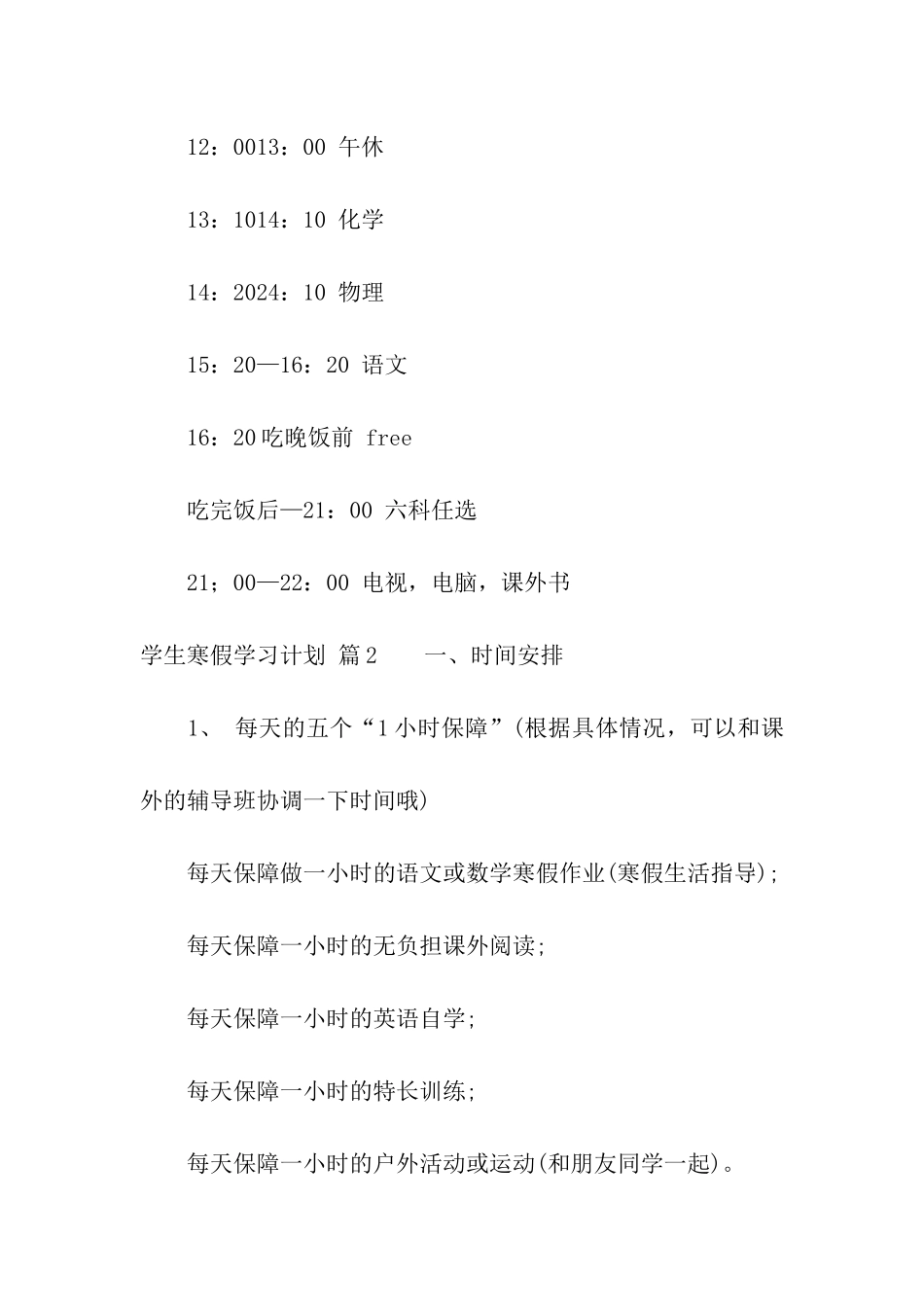 12：0013：00 午休

13：1014：10 化学

14：2024：10 物理

15：20—16：20 语文

16：20吃晚饭前 free

吃完饭后—21：00 六科任选

21；00—22：00 电视，电脑，课外书

学生寒假学习计划 篇2　　一、时间安排

1、 每天的五个“1小时保障”(根据具体情况，可以和课外的辅导班协调一下时间哦)

每天保障做一小时的语文或数学寒假作业(寒假生活指导)；

每天保障一小时的无负担课外阅读；

每天保障一小时的英语自学；

每天保障一小时的特长训练；

每天保障一小时的户外活动或运动(和朋友同学一起)。